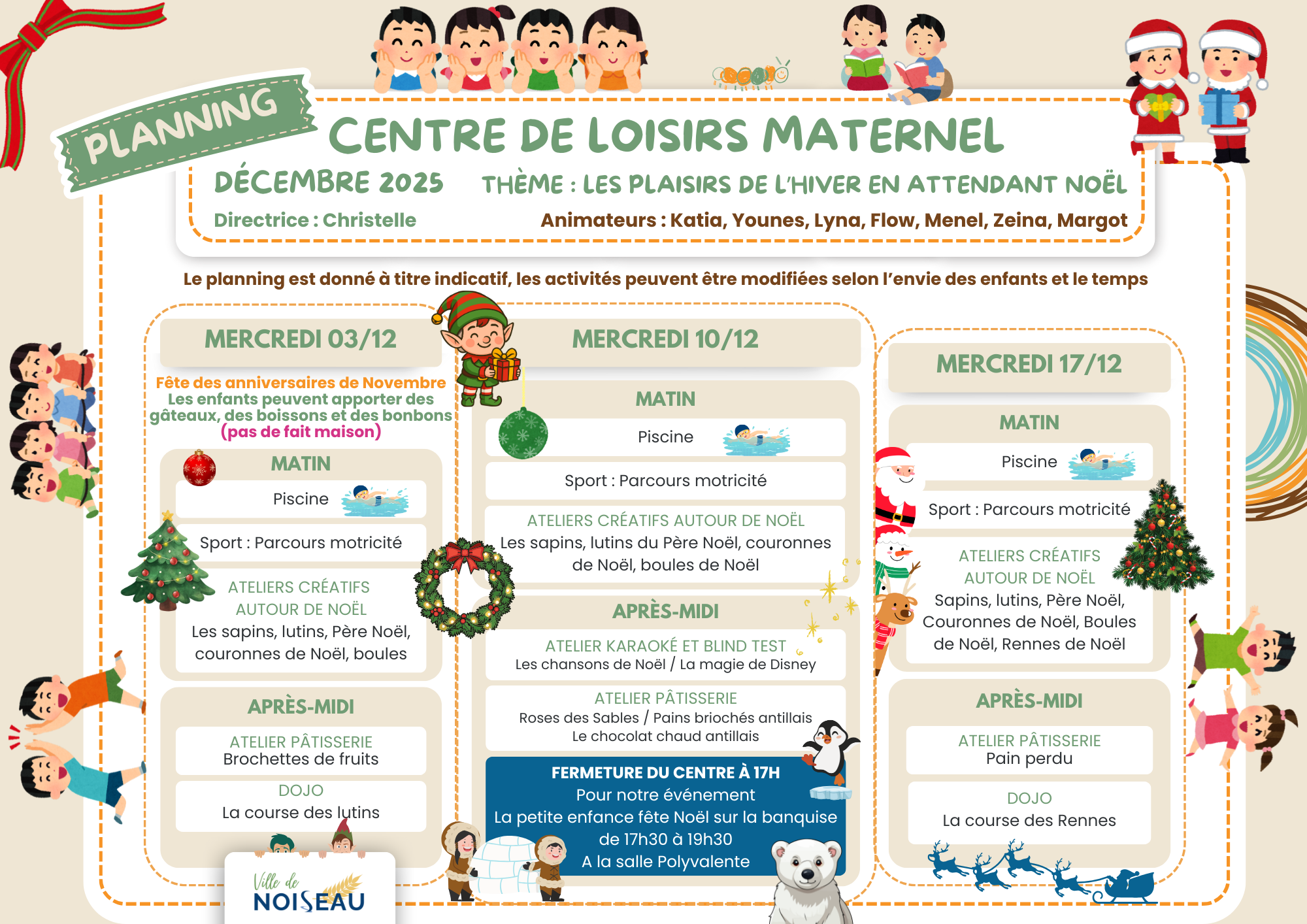 PLANNING

CENTRE DE LOISIRS MATERNEL

DÉCEMBRE 2025

THÈME : LES PLAISIRS DE L'HIVER EN ATTENDANT NOËL

Directrice : Christelle

Animateurs : Katia, Younes, Lyna, Flow, Menel, Zeina, Margot

Le planning est donné à titre indicatif, les activités peuvent être modifiées selon l'envie des enfants et le temps

MERCREDI 03/12

Fête des anniversaires de Novembre
Les enfants peuvent apporter des gâteaux, des boissons et des bonbons
(pas de fait maison)

MATIN

Piscine

Sport : Parcours motricité

ATELIERS CRÉATIFS AUTOUR DE NOËL
Les sapins, lutins, Père Noël, couronnes de Noël, boules

APRÈS-MIDI

ATELIER PÂTISSERIE
Brochettes de fruits

DOJO
La course des lutins

MERCREDI 10/12

MATIN

Piscine

Sport : Parcours motricité

ATELIERS CRÉATIFS AUTOUR DE NOËL
Les sapins, lutins du Père Noël, couronnes de Noël, boules de Noël

APRÈS-MIDI

ATELIER KARAOKÉ ET BLIND TEST
Les chansons de Noël / La magie de Disney

ATELIER PÂTISSERIE
Roses des Sables / Pains briochés antillais
Le chocolat chaud antillais

FERMETURE DU CENTRE À 17H
Pour notre événement
La petite enfance fête Noël sur la banquise
de 17h30 à 19h30
A la salle Polyvalente

MERCREDI 17/12

MATIN

Piscine

Sport : Parcours motricité

ATELIERS CRÉATIFS AUTOUR DE NOËL
Sapins, lutins, Père Noël, Couronnes de Noël, Boules de Noël, Rennes de Noël

APRÈS-MIDI

ATELIER PÂTISSERIE
Pain perdu

DOJO
La course des Rennes

Ville de
NOISEAU